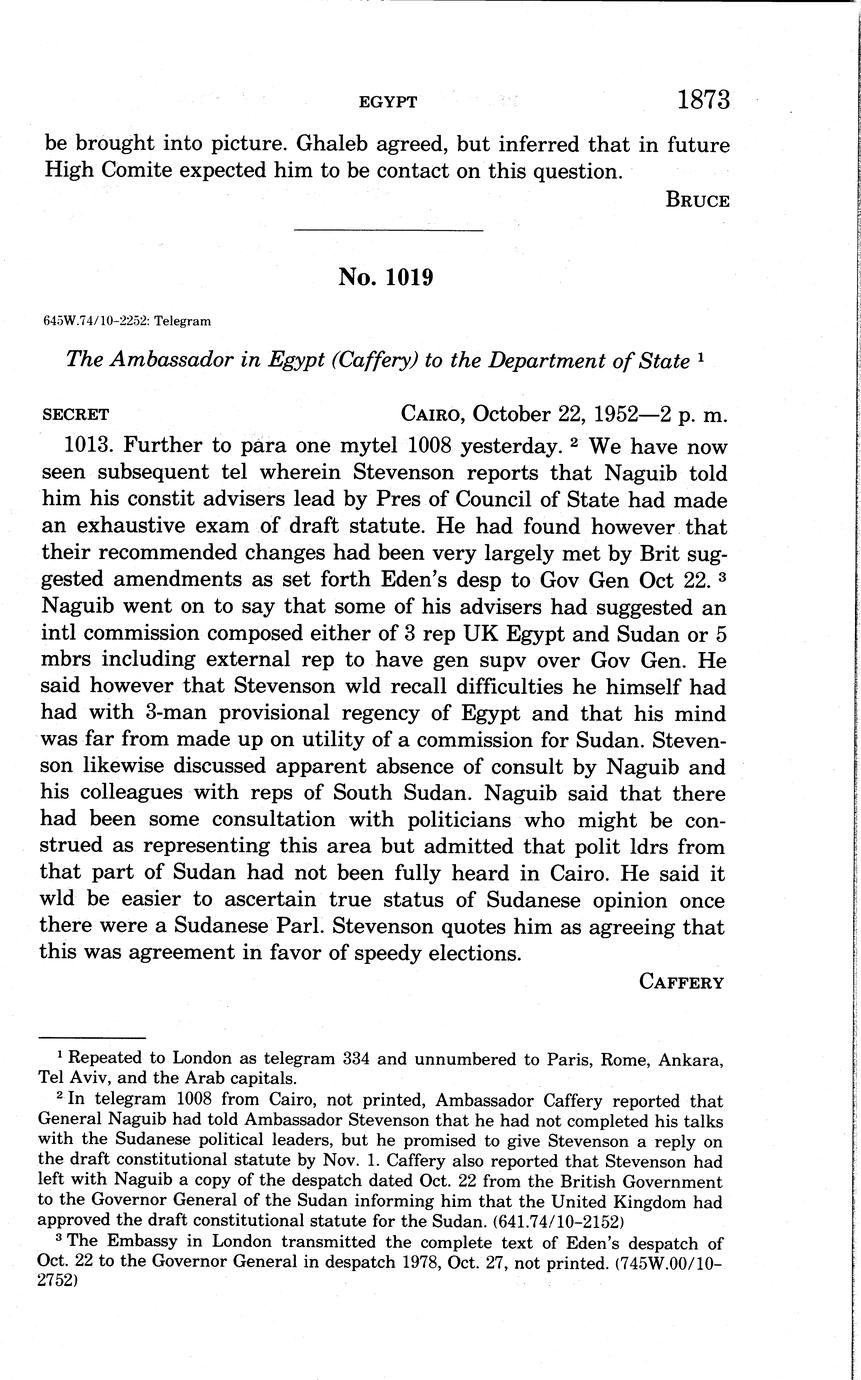 EGYPT 1873

be brought into picture. Ghaleb agreed, but inferred that in future High Comite expected him to be contact on this question.

BRUCE

No. 1019

645W.74/10-2252: Telegram

The Ambassador in Egypt (Caffery) to the Department of State $^1$

SECRET CAIRO, October 22, 1952—2 p. m.

1013. Further to para one mytel 1008 yesterday. $^2$ We have now seen subsequent tel wherein Stevenson reports that Naguib told him his constit advisers lead by Pres of Council of State had made an exhaustive exam of draft statute. He had found however that their recommended changes had been very largely met by Brit suggested amendments as set forth Eden's desp to Gov Gen Oct 22. $^3$ Naguib went on to say that some of his advisers had suggested an intl commission composed either of 3 rep UK Egypt and Sudan or 5 mbrs including external rep to have gen supv over Gov Gen. He said however that Stevenson wld recall difficulties he himself had had with 3-man provisional regency of Egypt and that his mind was far from made up on utility of a commission for Sudan. Stevenson likewise discussed apparent absence of consult by Naguib and his colleagues with reps of South Sudan. Naguib said that there had been some consultation with politicians who might be construed as representing this area but admitted that polit ldrs from that part of Sudan had not been fully heard in Cairo. He said it wld be easier to ascertain true status of Sudanese opinion once there were a Sudanese Parl. Stevenson quotes him as agreeing that this was agreement in favor of speedy elections.

CAFFERY

$^1$ Repeated to London as telegram 334 and unnumbered to Paris, Rome, Ankara, Tel Aviv, and the Arab capitals.

$^2$ In telegram 1008 from Cairo, not printed, Ambassador Caffery reported that General Naguib had told Ambassador Stevenson that he had not completed his talks with the Sudanese political leaders, but he promised to give Stevenson a reply on the draft constitutional statute by Nov. 1. Caffery also reported that Stevenson had left with Naguib a copy of the despatch dated Oct. 22 from the British Government to the Governor General of the Sudan informing him that the United Kingdom had approved the draft constitutional statute for the Sudan. (641.74/10-2152)

$^3$ The Embassy in London transmitted the complete text of Eden's despatch of Oct. 22 to the Governor General in despatch 1978, Oct. 27, not printed. (745W.00/10-2752)